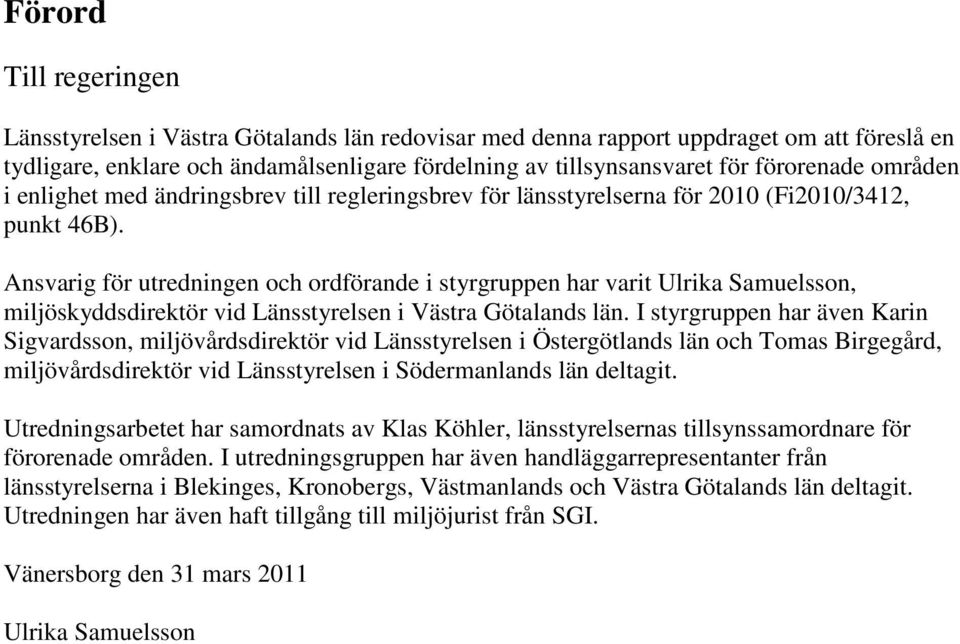 Förord

Till regeringen

Länsstyrelsen i Västra Götalands län redovisar med denna rapport uppdraget om att föreslå en tydligare, enklare och ändamålsenligare fördelning av tillsynsansvaret för förorenade områden i enlighet med ändringsbrev till regleringsbrev för länsstyrelserna för 2010 (Fi2010/3412, punkt 46B).

Ansvarig för utredningen och ordförande i styrgruppen har varit Ulrika Samuelsson, miljöskyddsdirektör vid Länsstyrelsen i Västra Götalands län. I styrgruppen har även Karin Sigvardsson, miljövårdsdirektör vid Länsstyrelsen i Östergötlands län och Tomas Birgegård, miljövårdsdirektör vid Länsstyrelsen i Södermanlands län deltagit.

Utredningsarbetet har samordnats av Klas Köhler, länsstyrelsernas tillsynssamordnare för förorenade områden. I utredningsgruppen har även handläggarrepresentanter från länsstyrelserna i Blekinges, Kronobergs, Västmanlands och Västra Götalands län deltagit. Utredningen har även haft tillgång till miljöjurist från SGI.

Vänersborg den 31 mars 2011

Ulrika Samuelsson